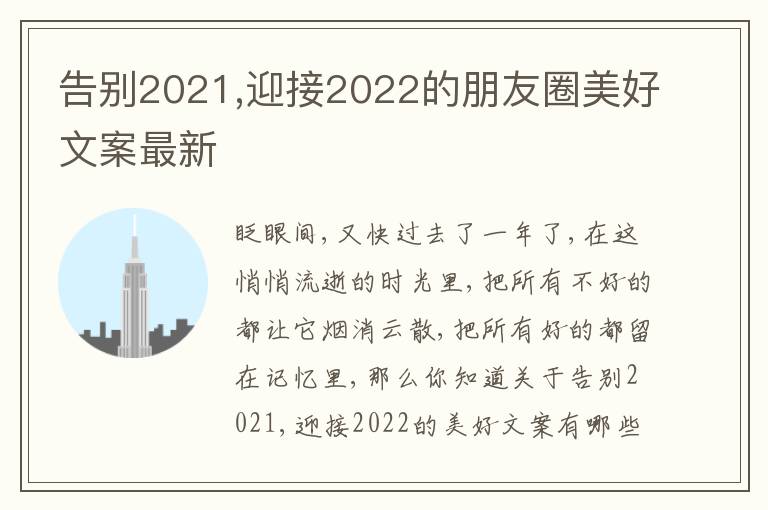 告别2021,迎接2022的朋友圈美好文案最新

眨眼间，又快过去了一年了，在这悄悄流逝的时光里，把所有不好的都让它烟消云散，把所有好的都留在记忆里，那么你知道关于告别2021，迎接2022的美好文案有哪些